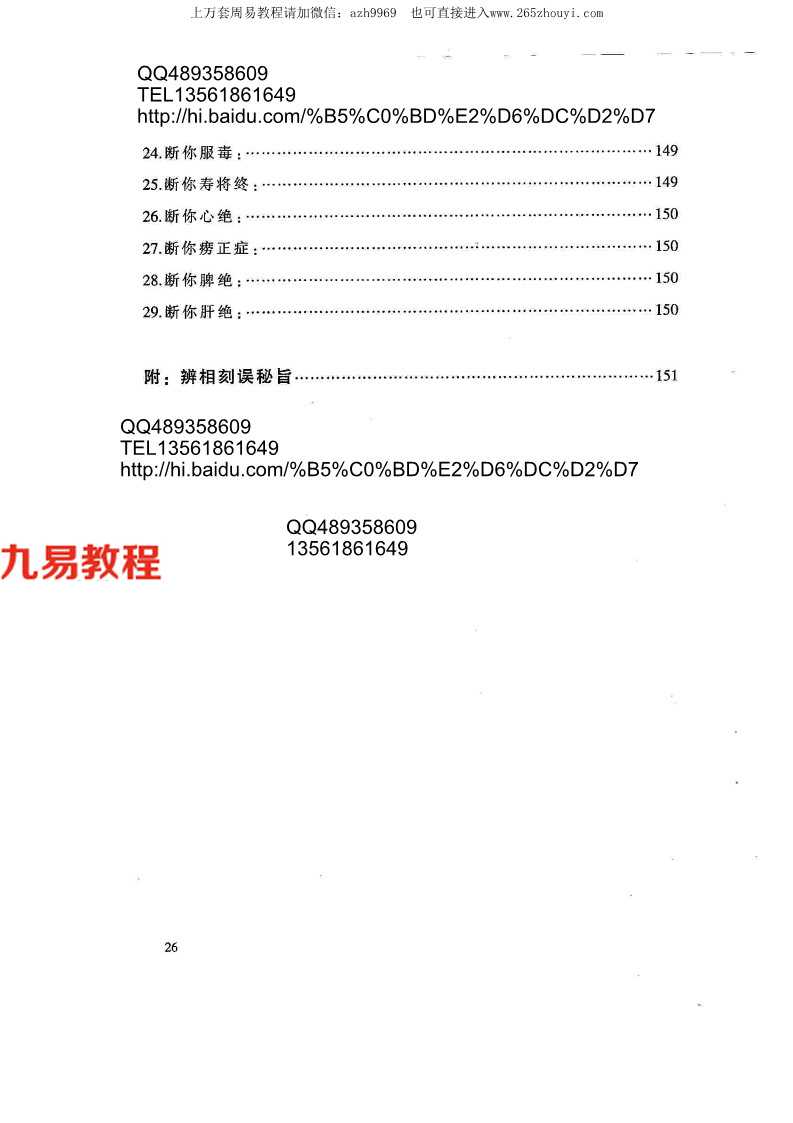 上万套周易教程请加微信：azh9969　也可直接进入www.265zhouyi.com

QQ489358609
TEL13561861649
http://hi.baidu.com/%B5%C0%BD%E2%D6%DC%D2%D7

24.断你服毒：……149
25.断你寿将终：……149
26.断你心绝：……150
27.断你痨正症：……150
28.断你脾绝：……150
29.断你肝绝：……150

附：辨相刻误秘旨……151

QQ489358609
TEL13561861649
http://hi.baidu.com/%B5%C0%BD%E2%D6%DC%D2%D7

QQ489358609
13561861649

九易教程

26